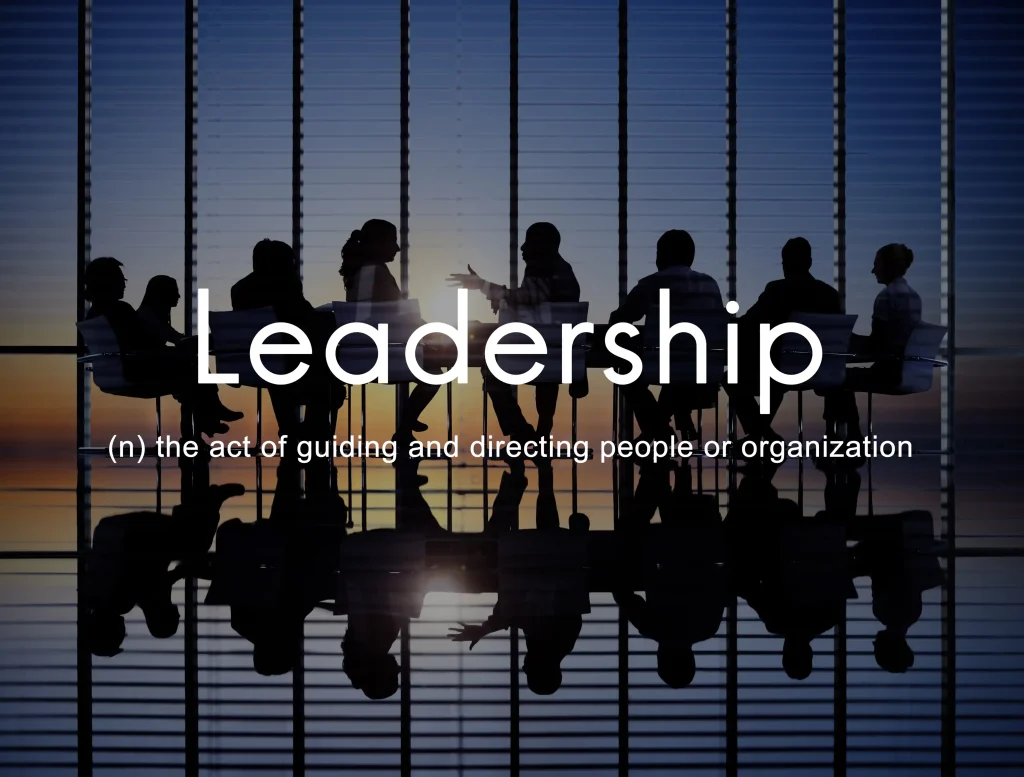 Leadership

(n) the act of guiding and directing people or organization